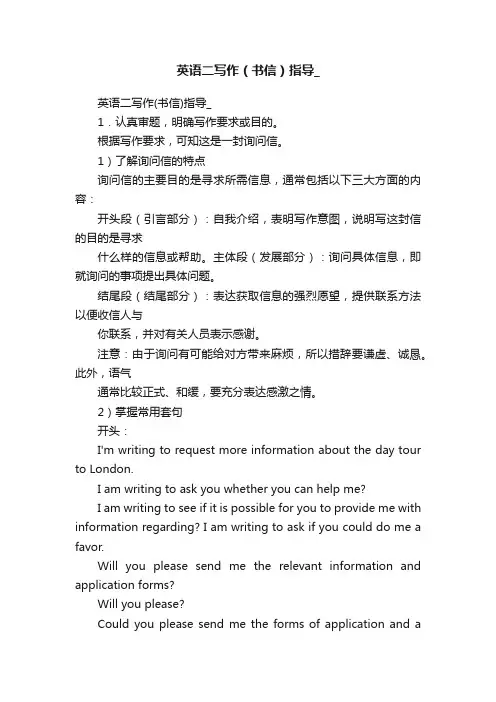 英语二写作（书信）指导_

英语二写作(书信)指导_

1．认真审题，明确写作要求或目的。

根据写作要求，可知这是一封询问信。

1）了解询问信的特点

询问信的主要目的是寻求所需信息，通常包括以下三大方面的内容：

开头段（引言部分）：自我介绍，表明写作意图，说明写这封信的目的是寻求

什么样的信息或帮助。主体段（发展部分）：询问具体信息，即就询问的事项提出具体问题。

结尾段（结尾部分）：表达获取信息的强烈愿望，提供联系方法以便收信人与

你联系，并对有关人员表示感谢。

注意：由于询问有可能给对方带来麻烦，所以措辞要谦虚、诚恳。此外，语气

通常比较正式、和缓，要充分表达感激之情。

2）掌握常用套句

开头：

I'm writing to request more information about the day tour to London.

I am writing to ask you whether you can help me?

I am writing to see if it is possible for you to provide me with information regarding? I am writing to ask if you could do me a favor.

Will you please send me the relevant information and application forms?

Will you please?

Could you please send me the forms of application and a